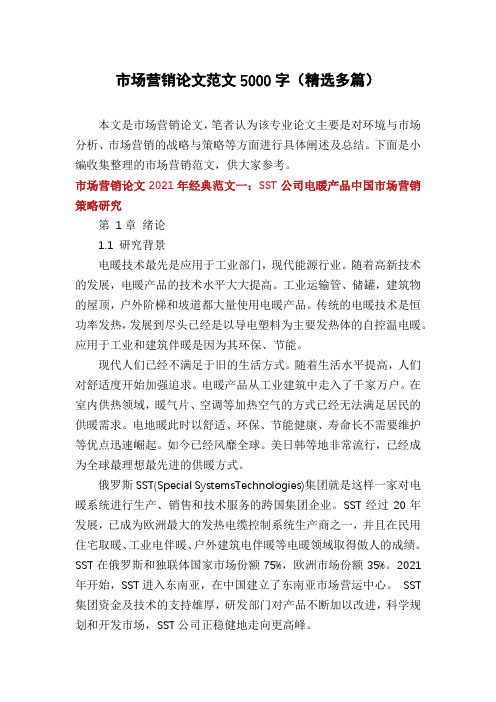 市场营销论文范文 5000 字（精选多篇）

本文是市场营销论文，笔者认为该专业论文主要是对环境与市场分析、市场营销的战略与策略等方面进行具体阐述及总结。下面是小编收集整理的市场营销范文，供大家参考。

市场营销论文 2021 年经典范文一：SST 公司电暖产品中国市场营销策略研究

第 1 章 绪论

1.1 研究背景

电暖技术最先是应用于工业部门，现代能源行业。随着高新技术的发展，电暖产品的技术水平大大提高。工业运输管、储罐，建筑物的屋顶，户外阶梯和坡道都大量使用电暖产品。传统的电暖技术是恒功率发热，发展到尽头已经是以导电塑料为主要发热体的自控温电暖。应用于工业和建筑伴暖是因为其环保、节能。

现代人们已经不满足于旧的生活方式。随着生活水平提高，人们对舒适度开始加强追求。电暖产品从工业建筑中走入了千家万户。在室内供热领域，暖气片、空调等加热空气的方式已经无法满足居民的供暖需求。电地暖此时以舒适、环保、节能健康、寿命长不需要维护等优点迅速崛起。如今已经风靡全球。美日韩等地非常流行，已经成为全球最理想最先进的供暖方式。

俄罗斯 SST(Special SystemsTechnologies)集团就是这样一家对电暖系统进行生产、销售和技术服务的跨国集团企业。SST 经过 20 年发展，已成为欧洲最大的发热电缆控制系统生产商之一，并且在民用住宅取暖、工业电伴暖、户外建筑电伴暖等电暖领域取得傲人的成绩。SST 在俄罗斯和独联体国家市场份额 75%，欧洲市场份额 35%。2021 年开始，SST 进入东南亚，在中国建立了东南亚市场营运中心。 SST 集团资金及技术的支持雄厚，研发部门对产品不断加以改进，科学规划和开发市场，SST 公司正稳健地走向更高峰。